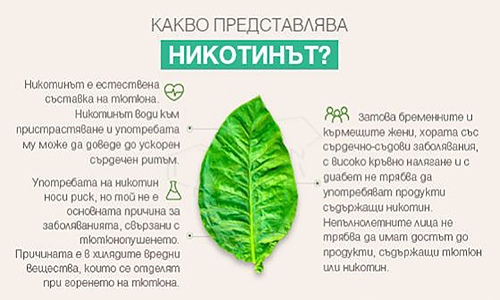 КАКВО ПРЕДСТАВЛЯВА
НИКОТИНЪТ?

Никотинът е естествена съставка на тютюна. Никотинът води към пристрастяване и употребата му може да доведе до ускорен сърдечен ритъм.

Употребата на никотин носи риск, но той не е основната причина за заболяванията, свързани с тютюнопушенето. Причината е в хилядите вредни вещества, които се отделят при горенето на тютюна.

Затова бременните и кърмещите жени, хората със сърдечно-съдови заболявания, с високо кръвно налягане и с диабет не трябва да употребяват продукти съдържащи никотин. Непълнолетните лица не трябва да имат достъп до продукти, съдържащи тютюн или никотин.